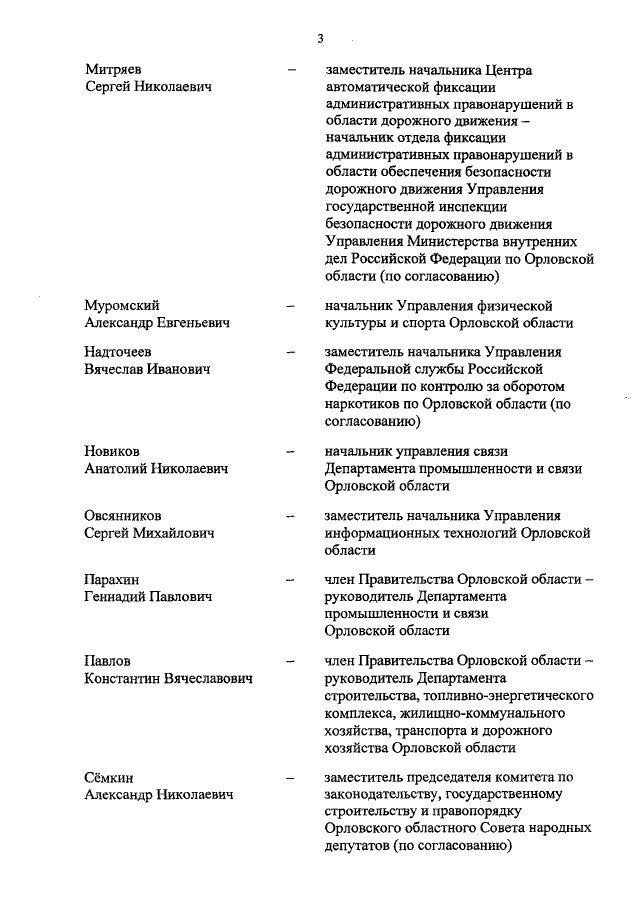 3

Митряев Сергей Николаевич – заместитель начальника Центра автоматической фиксации административных правонарушений в области дорожного движения – начальник отдела фиксации административных правонарушений в области обеспечения безопасности дорожного движения Управления государственной инспекции безопасности дорожного движения Управления Министерства внутренних дел Российской Федерации по Орловской области (по согласованию)

Муромский Александр Евгеньевич – начальник Управления физической культуры и спорта Орловской области

Надточеев Вячеслав Иванович – заместитель начальника Управления Федеральной службы Российской Федерации по контролю за оборотом наркотиков по Орловской области (по согласованию)

Новиков Анатолий Николаевич – начальник управления связи Департамента промышленности и связи Орловской области

Овсянников Сергей Михайлович – заместитель начальника Управления информационных технологий Орловской области

Парахин Геннадий Павлович – член Правительства Орловской области – руководитель Департамента промышленности и связи Орловской области

Павлов Константин Вячеславович – член Правительства Орловской области – руководитель Департамента строительства, топливно-энергетического комплекса, жилищно-коммунального хозяйства, транспорта и дорожного хозяйства Орловской области

Сёмкин Александр Николаевич – заместитель председателя комитета по законодательству, государственному строительству и правопорядку Орловского областного Совета народных депутатов (по согласованию)